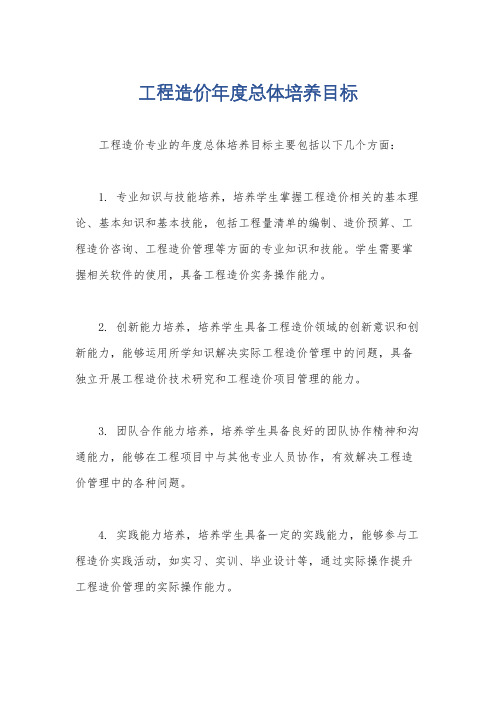 工程造价年度总体培养目标

工程造价专业的年度总体培养目标主要包括以下几个方面：

1. 专业知识与技能培养，培养学生掌握工程造价相关的基本理论、基本知识和基本技能，包括工程量清单的编制、造价预算、工程造价咨询、工程造价管理等方面的专业知识和技能。学生需要掌握相关软件的使用，具备工程造价实务操作能力。

2. 创新能力培养，培养学生具备工程造价领域的创新意识和创新能力，能够运用所学知识解决实际工程造价管理中的问题，具备独立开展工程造价技术研究和工程造价项目管理的能力。

3. 团队合作能力培养，培养学生具备良好的团队协作精神和沟通能力，能够在工程项目中与其他专业人员协作，有效解决工程造价管理中的各种问题。

4. 实践能力培养，培养学生具备一定的实践能力，能够参与工程造价实践活动，如实习、实训、毕业设计等，通过实际操作提升工程造价管理的实际操作能力。